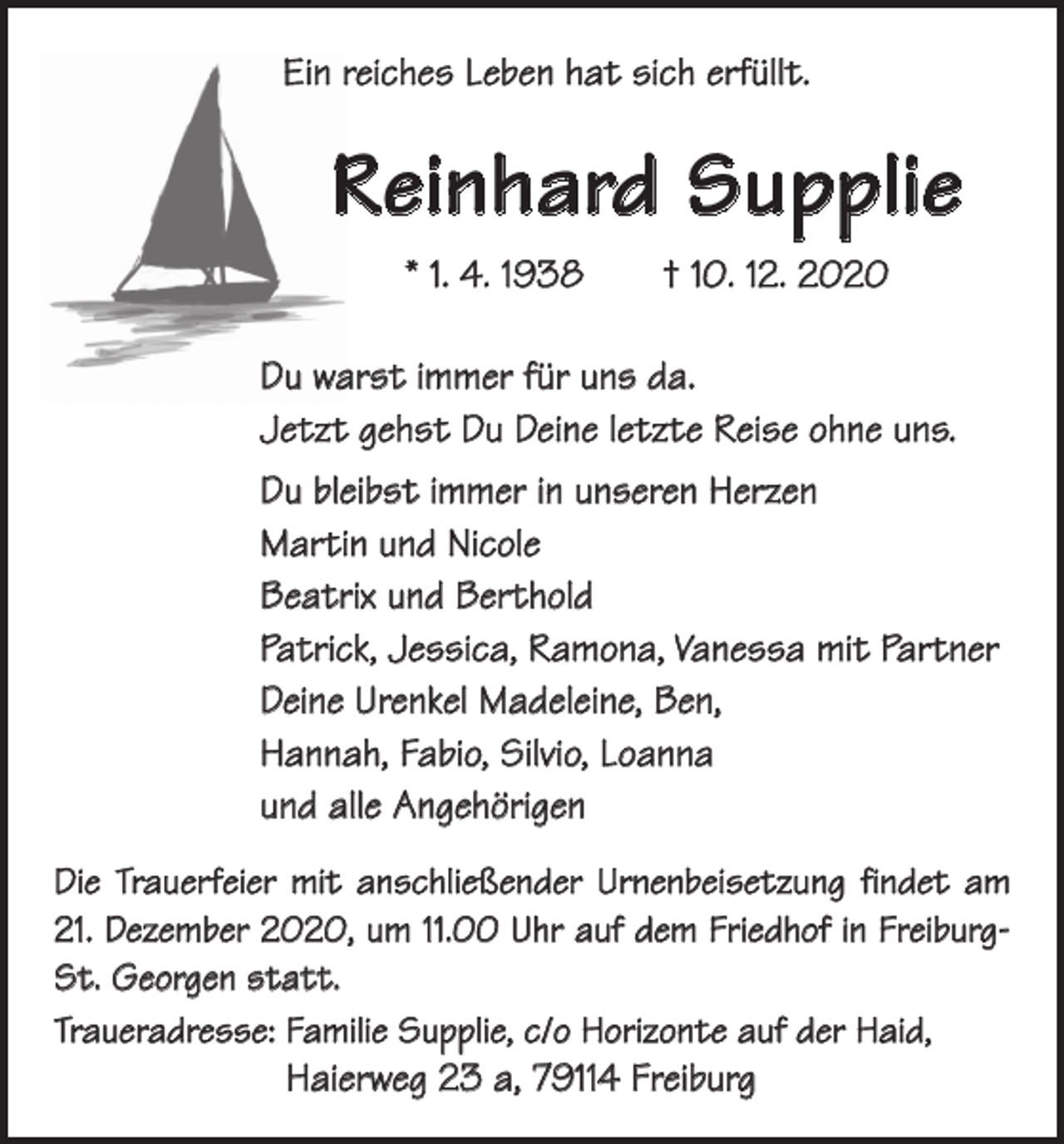 Ein reiches Leben hat sich erfüllt.

Reinhard Supplie

* 1. 4. 1938 † 10. 12. 2020

Du warst immer für uns da.
Jetzt gehst Du Deine letzte Reise ohne uns.

Du bleibst immer in unseren Herzen
Martin und Nicole
Beatrix und Berthold
Patrick, Jessica, Ramona, Vanessa mit Partner
Deine Urenkel Madeleine, Ben,
Hannah, Fabio, Silvio, Loanna
und alle Angehörigen

Die Trauerfeier mit anschließender Urnenbeisetzung findet am 21. Dezember 2020, um 11.00 Uhr auf dem Friedhof in Freiburg-St. Georgen statt.

Traueradresse: Familie Supplie, c/o Horizonte auf der Haid,
Haierweg 23 a, 79114 Freiburg